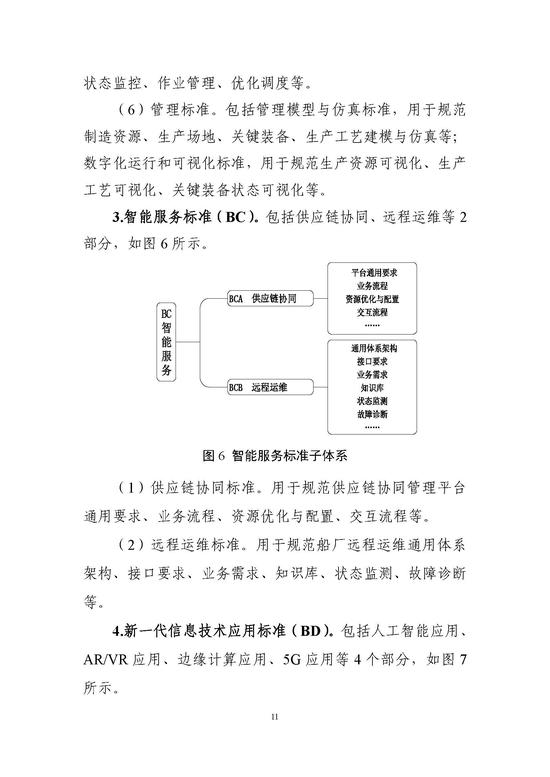 状态监控、作业管理、优化调度等。

（6）管理标准。包括管理模型与仿真标准，用于规范制造资源、生产场地、关键装备、生产工艺建模与仿真等；数字化运行和可视化标准，用于规范生产资源可视化、生产工艺可视化、关键装备状态可视化等。

3.智能服务标准（BC）。包括供应链协同、远程运维等 2 部分，如图 6 所示。

BC 智能服务

BCA 供应链协同

平台通用要求
业务流程
资源优化与配置
交互流程
……

BCB 远程运维

通用体系架构
接口要求
业务需求
知识库
状态监测
故障诊断
……

图 6 智能服务标准子体系

（1）供应链协同标准。用于规范供应链协同管理平台通用要求、业务流程、资源优化与配置、交互流程等。

（2）远程运维标准。用于规范船厂远程运维通用体系架构、接口要求、业务需求、知识库、状态监测、故障诊断等。

4.新一代信息技术应用标准（BD）。包括人工智能应用、AR/VR 应用、边缘计算应用、5G 应用等 4 个部分，如图 7 所示。

11